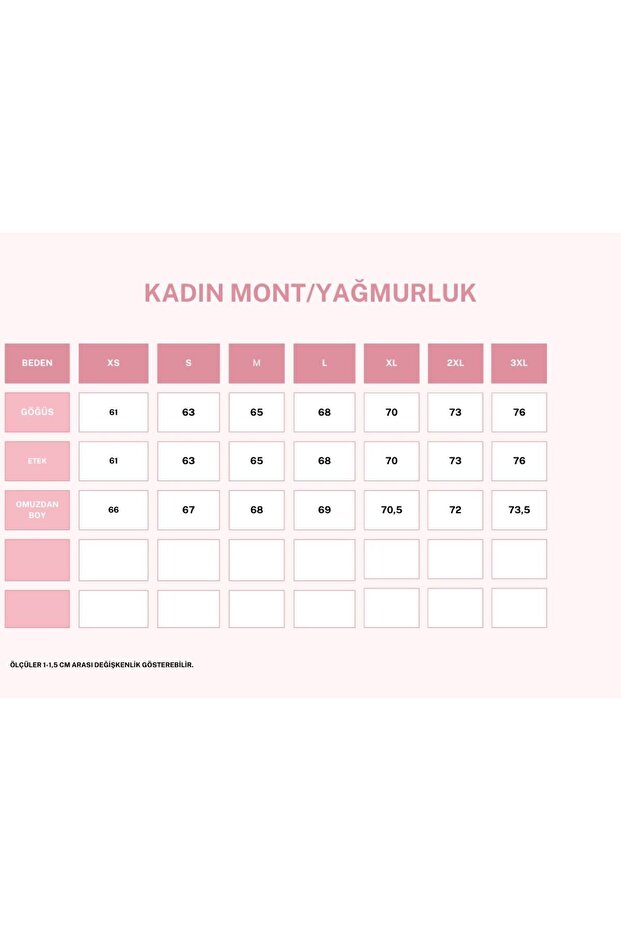 KADIN MONT/YAĞMURLUK

| BEDEN | XS | S | M | L | XL | 2XL | 3XL |
|---|---|---|---|---|---|---|---|
| GÖĞÜS | 61 | 63 | 65 | 68 | 70 | 73 | 76 |
| ETEK | 61 | 63 | 65 | 68 | 70 | 73 | 76 |
| OMUZDAN BOY | 66 | 67 | 68 | 69 | 70,5 | 72 | 73,5 |
| | | | | | | | |
| | | | | | | | |

ÖLÇÜLER 1-1,5 CM ARASI DEĞİŞKENLİK GÖSTEREBİLİR.